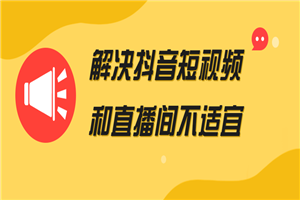 解决抖音短视频
和直播间不适宜